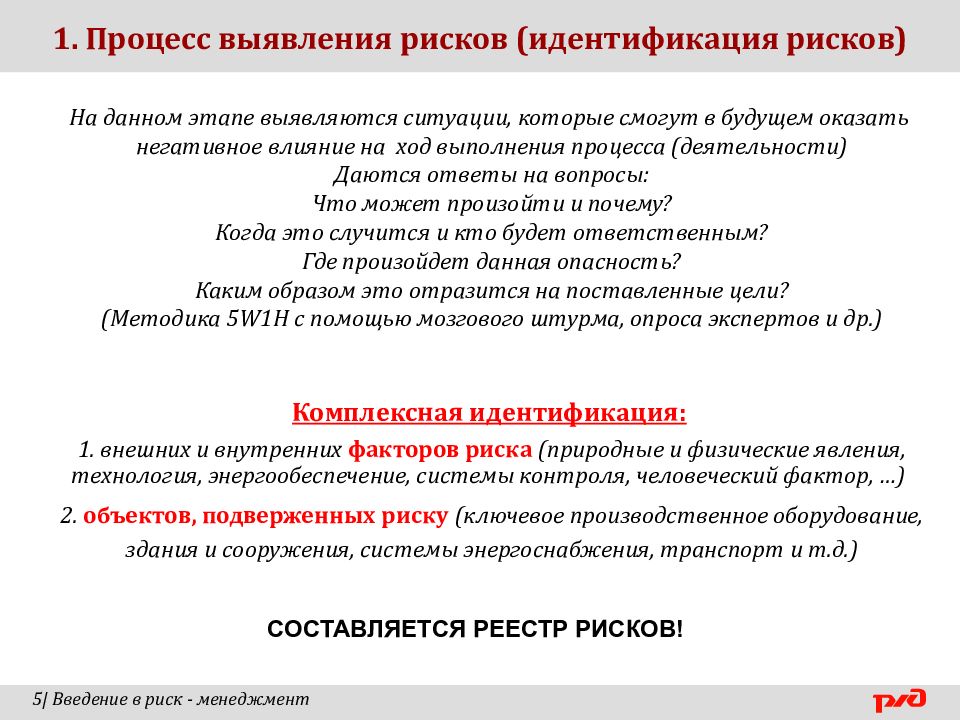 1. Процесс выявления рисков (идентификация рисков)

На данном этапе выявляются ситуации, которые смогут в будущем оказать негативное влияние на ход выполнения процесса (деятельности)
Даются ответы на вопросы:
Что может произойти и почему?
Когда это случится и кто будет ответственным?
Где произойдет данная опасность?
Каким образом это отразится на поставленные цели?
(Методика 5W1H с помощью мозгового штурма, опроса экспертов и др.)

Комплексная идентификация:

1. внешних и внутренних факторов риска (природные и физические явления, технология, энергообеспечение, системы контроля, человеческий фактор, ...)

2. объектов, подверженных риску (ключевое производственное оборудование, здания и сооружения, системы энергоснабжения, транспорт и т.д.)

СОСТАВЛЯЕТСЯ РЕЕСТР РИСКОВ!

5| Введение в риск - менеджмент

РЖД